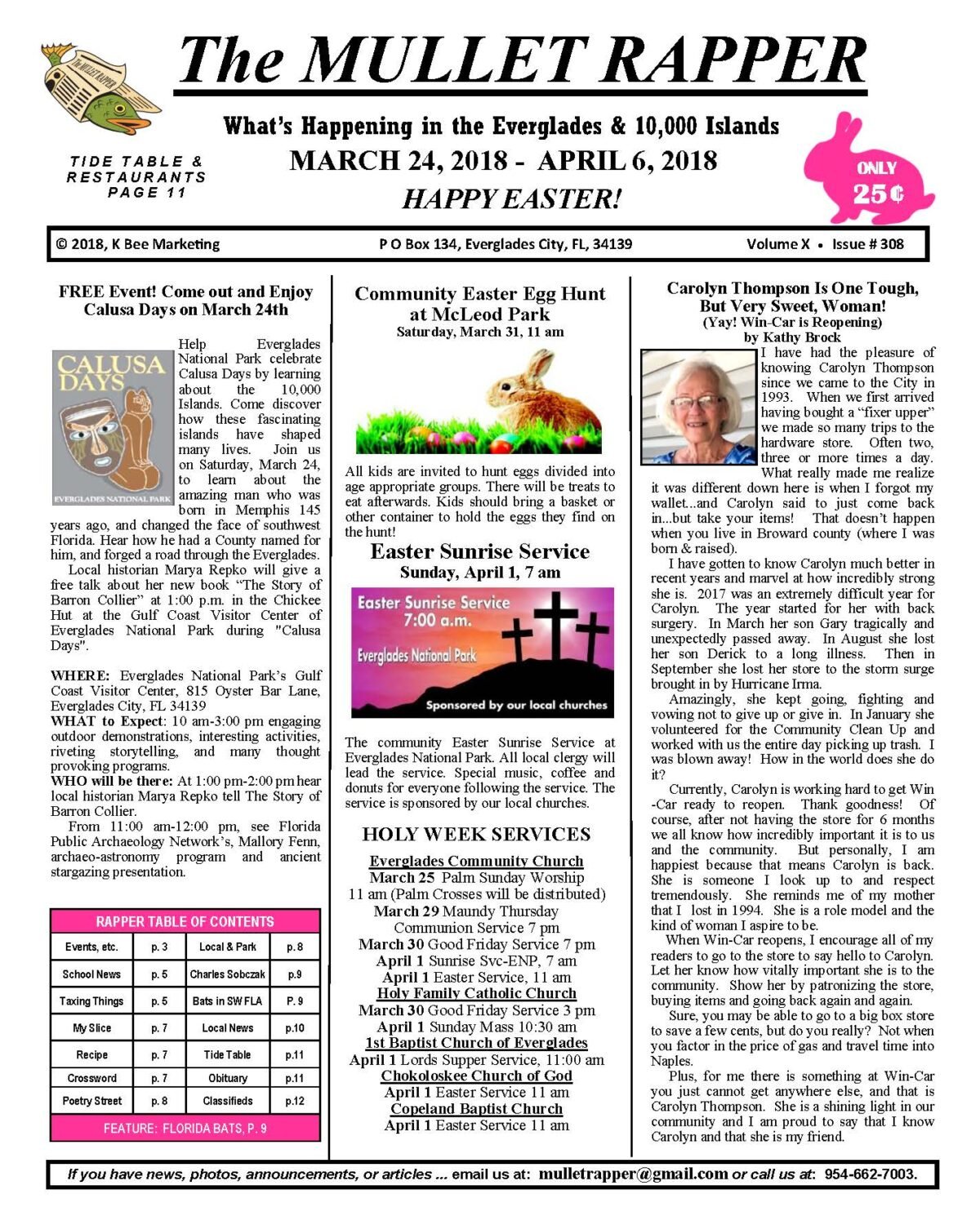 The MULLET RAPPER

What's Happening in the Everglades & 10,000 Islands

TIDE TABLE & RESTAURANTS PAGE 11

MARCH 24, 2018 - APRIL 6, 2018

HAPPY EASTER!

ONLY 25¢

© 2018, K Bee Marketing    P O Box 134, Everglades City, FL, 34139    Volume X • Issue # 308

FREE Event! Come out and Enjoy Calusa Days on March 24th

CALUSA DAYS
EVERGLADES NATIONAL PARK

Help Everglades National Park celebrate Calusa Days by learning about the 10,000 Islands. Come discover how these fascinating islands have shaped many lives. Join us on Saturday, March 24, to learn about the amazing man who was born in Memphis 145 years ago, and changed the face of southwest Florida. Hear how he had a County named for him, and forged a road through the Everglades.

Local historian Marya Repko will give a free talk about her new book "The Story of Barron Collier" at 1:00 p.m. in the Chickee Hut at the Gulf Coast Visitor Center of Everglades National Park during "Calusa Days".

WHERE: Everglades National Park's Gulf Coast Visitor Center, 815 Oyster Bar Lane, Everglades City, FL 34139
WHAT to Expect: 10 am-3:00 pm engaging outdoor demonstrations, interesting activities, riveting storytelling, and many thought provoking programs.
WHO will be there: At 1:00 pm-2:00 pm hear local historian Marya Repko tell The Story of Barron Collier.

From 11:00 am-12:00 pm, see Florida Public Archaeology Network's, Mallory Fenn, archaeo-astronomy program and ancient stargazing presentation.

RAPPER TABLE OF CONTENTS

| Events, etc. | p. 3 | Local & Park | p. 8 |
|---|---|---|---|
| School News | p. 5 | Charles Sobczak | p.9 |
| Taxing Things | p. 5 | Bats in SW FLA | P. 9 |
| My Slice | p. 7 | Local News | p.10 |
| Recipe | p. 7 | Tide Table | p.11 |
| Crossword | p. 7 | Obituary | p.11 |
| Poetry Street | p. 8 | Classifieds | p.12 |

FEATURE: FLORIDA BATS, P. 9

Community Easter Egg Hunt at McLeod Park
Saturday, March 31, 11 am

All kids are invited to hunt eggs divided into age appropriate groups. There will be treats to eat afterwards. Kids should bring a basket or other container to hold the eggs they find on the hunt!

Easter Sunrise Service
Sunday, April 1, 7 am

Easter Sunrise Service
7:00 a.m.
Everglades National Park
Sponsored by our local churches

The community Easter Sunrise Service at Everglades National Park. All local clergy will lead the service. Special music, coffee and donuts for everyone following the service. The service is sponsored by our local churches.

HOLY WEEK SERVICES

Everglades Community Church
March 25 Palm Sunday Worship
11 am (Palm Crosses will be distributed)
March 29 Maundy Thursday
Communion Service 7 pm
March 30 Good Friday Service 7 pm
April 1 Sunrise Svc-ENP, 7 am
April 1 Easter Service, 11 am
Holy Family Catholic Church
March 30 Good Friday Service 3 pm
April 1 Sunday Mass 10:30 am
1st Baptist Church of Everglades
April 1 Lords Supper Service, 11:00 am
Chokoloskee Church of God
April 1 Easter Service 11 am
Copeland Baptist Church
April 1 Easter Service 11 am

Carolyn Thompson Is One Tough, But Very Sweet, Woman!
(Yay! Win-Car is Reopening)
by Kathy Brock

I have had the pleasure of knowing Carolyn Thompson since we came to the City in 1993. When we first arrived having bought a "fixer upper" we made so many trips to the hardware store. Often two, three or more times a day. What really made me realize it was different down here is when I forgot my wallet...and Carolyn said to just come back in...but take your items! That doesn't happen when you live in Broward county (where I was born & raised).

I have gotten to know Carolyn much better in recent years and marvel at how incredibly strong she is. 2017 was an extremely difficult year for Carolyn. The year started for her with back surgery. In March her son Gary tragically and unexpectedly passed away. In August she lost her son Derick to a long illness. Then in September she lost her store to the storm surge brought in by Hurricane Irma.

Amazingly, she kept going, fighting and vowing not to give up or give in. In January she volunteered for the Community Clean Up and worked with us the entire day picking up trash. I was blown away! How in the world does she do it?

Currently, Carolyn is working hard to get Win-Car ready to reopen. Thank goodness! Of course, after not having the store for 6 months we all know how incredibly important it is to us and the community. But personally, I am happiest because that means Carolyn is back. She is someone I look up to and respect tremendously. She reminds me of my mother that I lost in 1994. She is a role model and the kind of woman I aspire to be.

When Win-Car reopens, I encourage all of my readers to go to the store to say hello to Carolyn. Let her know how vitally important she is to the community. Show her by patronizing the store, buying items and going back again and again.

Sure, you may be able to go to a big box store to save a few cents, but do you really? Not when you factor in the price of gas and travel time into Naples.

Plus, for me there is something at Win-Car you just cannot get anywhere else, and that is Carolyn Thompson. She is a shining light in our community and I am proud to say that I know Carolyn and that she is my friend.

If you have news, photos, announcements, or articles ... email us at: mulletrapper@gmail.com or call us at: 954-662-7003.